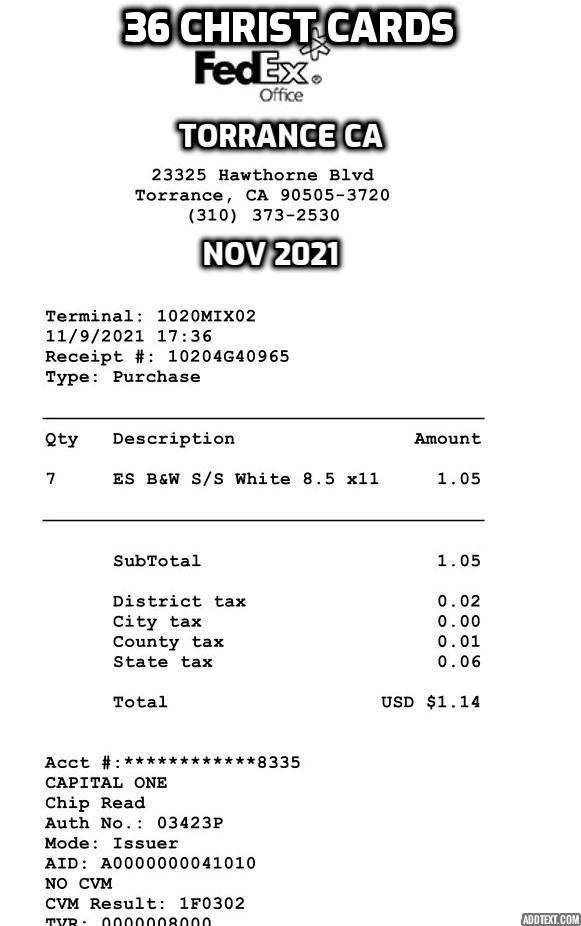 36 CHRIST CARDS
FedEx
Office

TORRANCE CA

23325 Hawthorne Blvd
Torrance, CA 90505-3720
(310) 373-2530

NOV 2021

Terminal: 1020MIX02
11/9/2021 17:36
Receipt #: 10204G40965
Type: Purchase

| Qty | Description | Amount |
|---|---|---|
| 7 | ES B&W S/S White 8.5 x11 | 1.05 |

SubTotal 1.05

District tax 0.02
City tax 0.00
County tax 0.01
State tax 0.06

Total USD $1.14

Acct #:************8335
CAPITAL ONE
Chip Read
Auth No.: 03423P
Mode: Issuer
AID: A0000000041010
NO CVM
CVM Result: 1F0302
TVR: 0000008000

ADDTEXT.COM